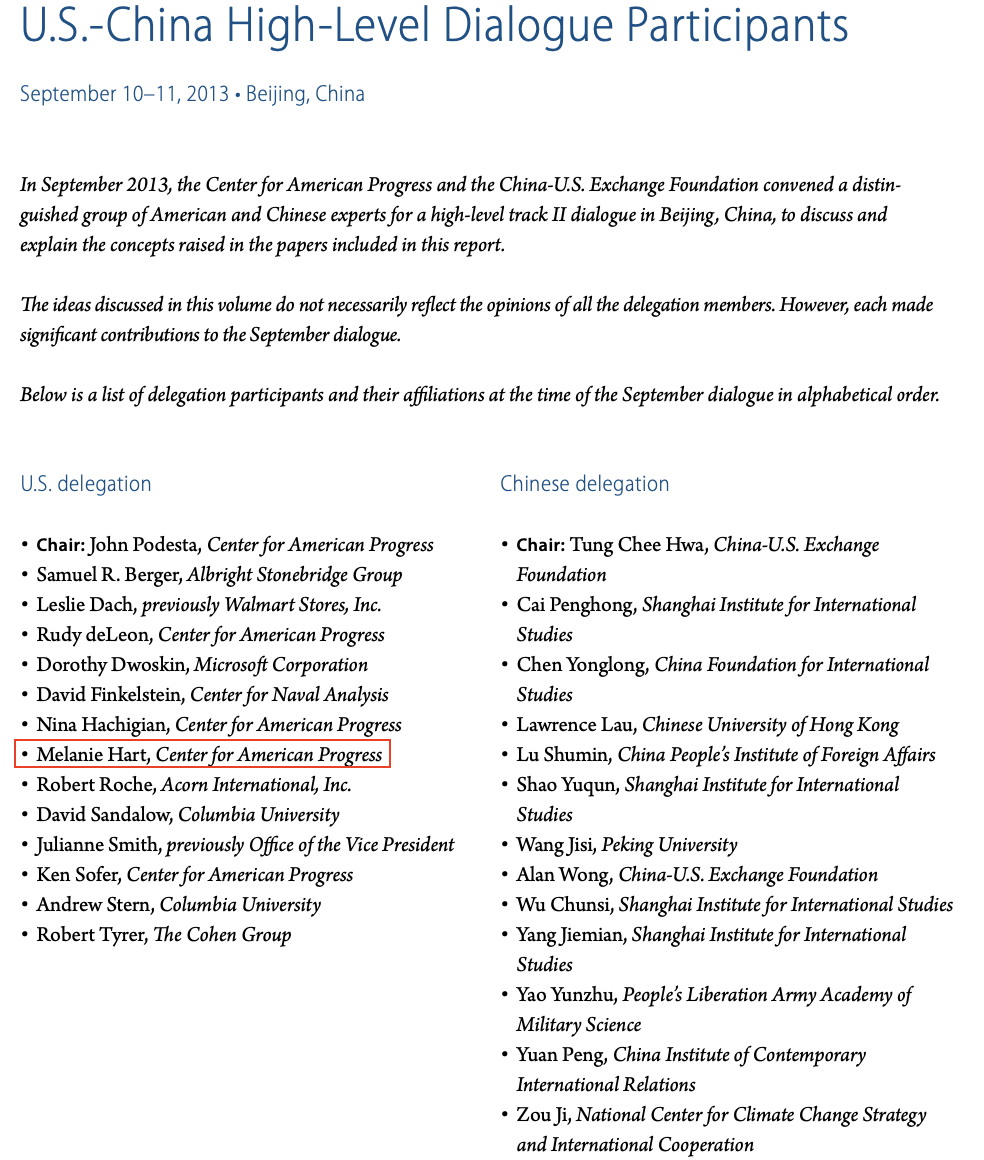 U.S.-China High-Level Dialogue Participants

September 10–11, 2013 • Beijing, China

In September 2013, the Center for American Progress and the China-U.S. Exchange Foundation convened a distinguished group of American and Chinese experts for a high-level track II dialogue in Beijing, China, to discuss and explain the concepts raised in the papers included in this report.

The ideas discussed in this volume do not necessarily reflect the opinions of all the delegation members. However, each made significant contributions to the September dialogue.

Below is a list of delegation participants and their affiliations at the time of the September dialogue in alphabetical order.

U.S. delegation

• Chair: John Podesta, Center for American Progress
• Samuel R. Berger, Albright Stonebridge Group
• Leslie Dach, previously Walmart Stores, Inc.
• Rudy deLeon, Center for American Progress
• Dorothy Dwoskin, Microsoft Corporation
• David Finkelstein, Center for Naval Analysis
• Nina Hachigian, Center for American Progress
• Melanie Hart, Center for American Progress
• Robert Roche, Acorn International, Inc.
• David Sandalow, Columbia University
• Julianne Smith, previously Office of the Vice President
• Ken Sofer, Center for American Progress
• Andrew Stern, Columbia University
• Robert Tyrer, The Cohen Group

Chinese delegation

• Chair: Tung Chee Hwa, China-U.S. Exchange Foundation
• Cai Penghong, Shanghai Institute for International Studies
• Chen Yonglong, China Foundation for International Studies
• Lawrence Lau, Chinese University of Hong Kong
• Lu Shumin, China People's Institute of Foreign Affairs
• Shao Yuqun, Shanghai Institute for International Studies
• Wang Jisi, Peking University
• Alan Wong, China-U.S. Exchange Foundation
• Wu Chunsi, Shanghai Institute for International Studies
• Yang Jiemian, Shanghai Institute for International Studies
• Yao Yunzhu, People's Liberation Army Academy of Military Science
• Yuan Peng, China Institute of Contemporary International Relations
• Zou Ji, National Center for Climate Change Strategy and International Cooperation